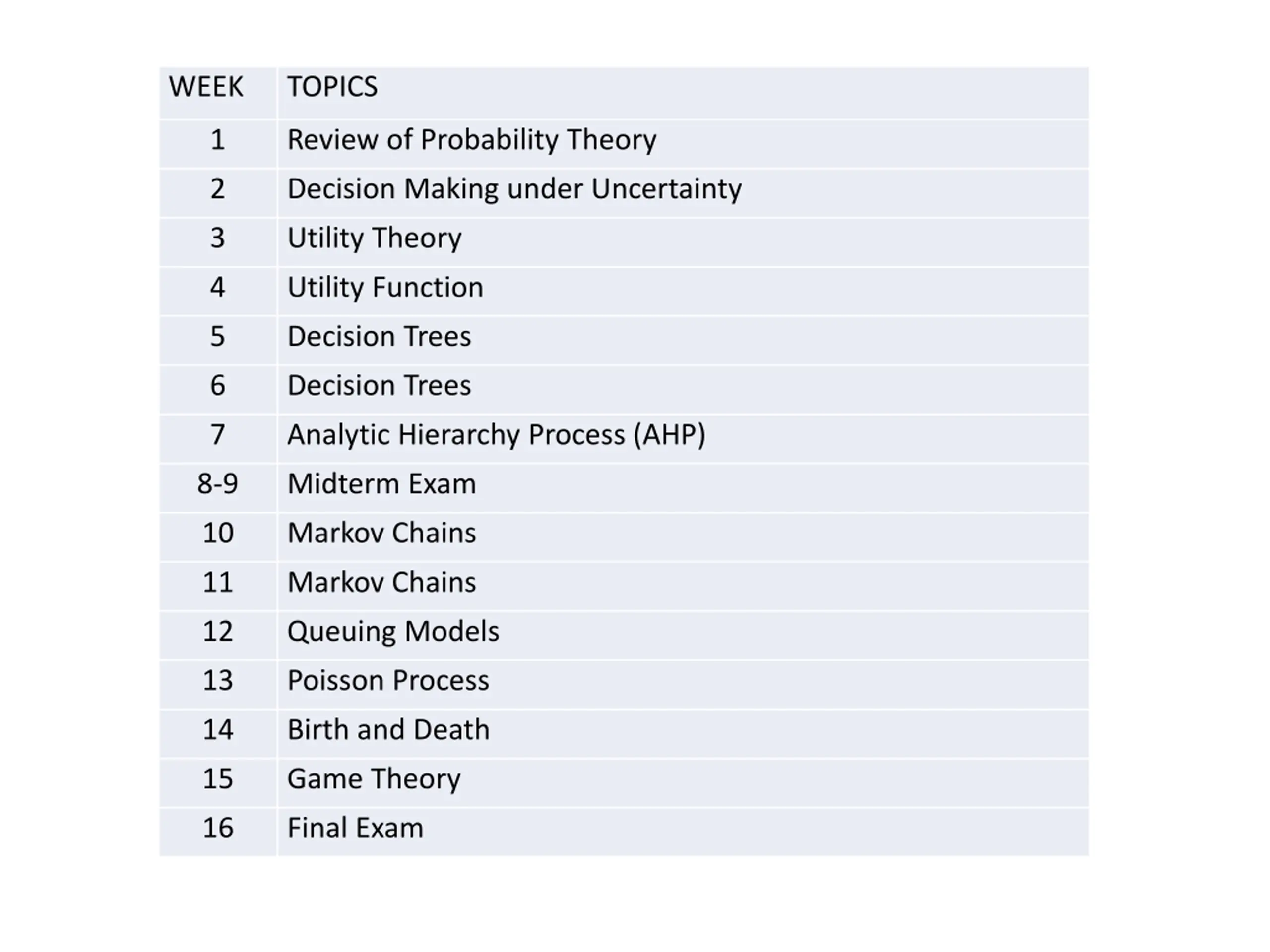 | WEEK | TOPICS |
|---|---|
| 1 | Review of Probability Theory |
| 2 | Decision Making under Uncertainty |
| 3 | Utility Theory |
| 4 | Utility Function |
| 5 | Decision Trees |
| 6 | Decision Trees |
| 7 | Analytic Hierarchy Process (AHP) |
| 8-9 | Midterm Exam |
| 10 | Markov Chains |
| 11 | Markov Chains |
| 12 | Queuing Models |
| 13 | Poisson Process |
| 14 | Birth and Death |
| 15 | Game Theory |
| 16 | Final Exam |